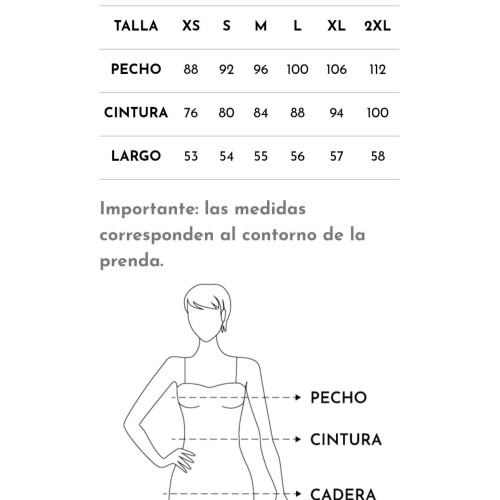 | TALLA | XS | S | M | L | XL | 2XL |
|---|---|---|---|---|---|---|
| PECHO | 88 | 92 | 96 | 100 | 106 | 112 |
| CINTURA | 76 | 80 | 84 | 88 | 94 | 100 |
| LARGO | 53 | 54 | 55 | 56 | 57 | 58 |

Importante: las medidas corresponden al contorno de la prenda.

PECHO

CINTURA

CADERA